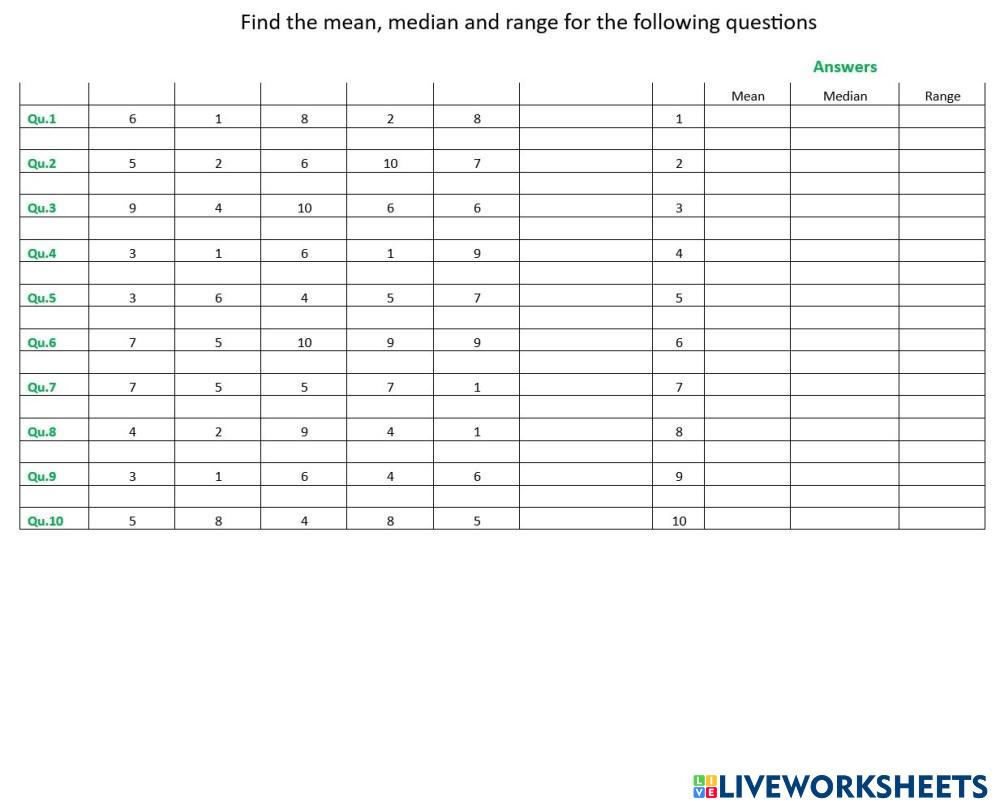 Find the mean, median and range for the following questions

Answers

|  |  |  |  |  |  |  |  | Mean | Median | Range |
|---|---|---|---|---|---|---|---|---|---|---|
| Qu.1 | 6 | 1 | 8 | 2 | 8 |  | 1 |  |  |  |
|  |  |  |  |  |  |  |  |  |  |  |
| Qu.2 | 5 | 2 | 6 | 10 | 7 |  | 2 |  |  |  |
|  |  |  |  |  |  |  |  |  |  |  |
| Qu.3 | 9 | 4 | 10 | 6 | 6 |  | 3 |  |  |  |
|  |  |  |  |  |  |  |  |  |  |  |
| Qu.4 | 3 | 1 | 6 | 1 | 9 |  | 4 |  |  |  |
|  |  |  |  |  |  |  |  |  |  |  |
| Qu.5 | 3 | 6 | 4 | 5 | 7 |  | 5 |  |  |  |
|  |  |  |  |  |  |  |  |  |  |  |
| Qu.6 | 7 | 5 | 10 | 9 | 9 |  | 6 |  |  |  |
|  |  |  |  |  |  |  |  |  |  |  |
| Qu.7 | 7 | 5 | 5 | 7 | 1 |  | 7 |  |  |  |
|  |  |  |  |  |  |  |  |  |  |  |
| Qu.8 | 4 | 2 | 9 | 4 | 1 |  | 8 |  |  |  |
|  |  |  |  |  |  |  |  |  |  |  |
| Qu.9 | 3 | 1 | 6 | 4 | 6 |  | 9 |  |  |  |
|  |  |  |  |  |  |  |  |  |  |  |
| Qu.10 | 5 | 8 | 4 | 8 | 5 |  | 10 |  |  |  |

LIVEWORKSHEETS